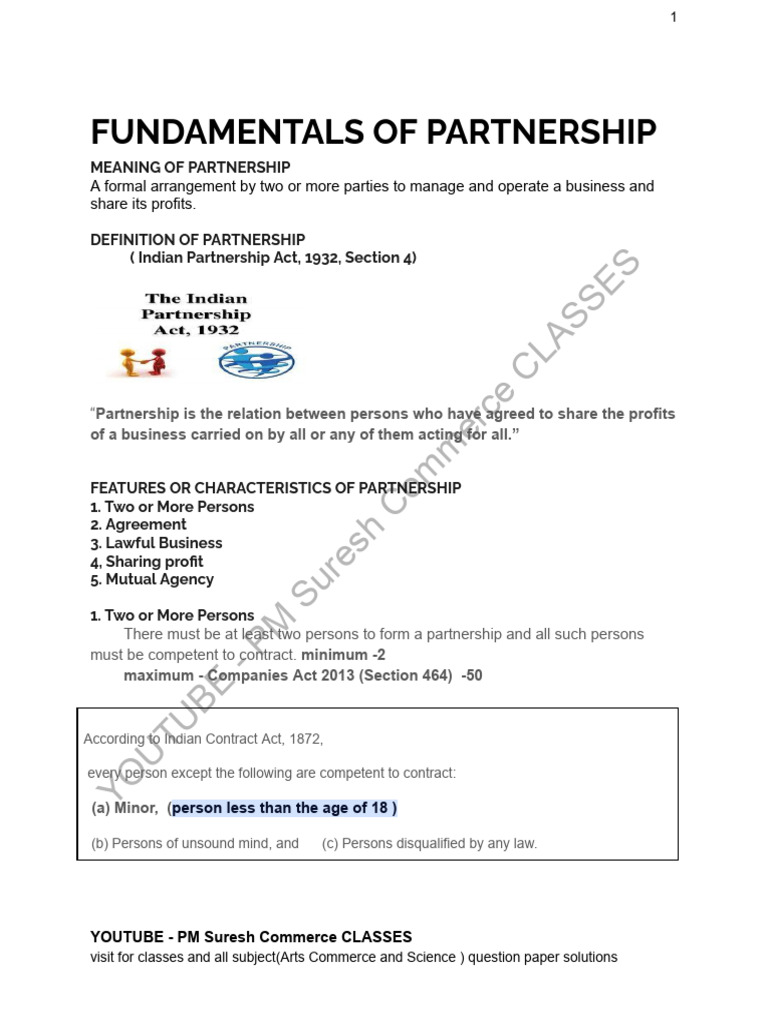 1

FUNDAMENTALS OF PARTNERSHIP

MEANING OF PARTNERSHIP
A formal arrangement by two or more parties to manage and operate a business and share its profits.

DEFINITION OF PARTNERSHIP
( Indian Partnership Act, 1932, Section 4)

The Indian Partnership Act, 1932

PARTNERSHIP

"Partnership is the relation between persons who have agreed to share the profits of a business carried on by all or any of them acting for all."

FEATURES OR CHARACTERISTICS OF PARTNERSHIP
1. Two or More Persons
2. Agreement
3. Lawful Business
4, Sharing profit
5. Mutual Agency

1. Two or More Persons
There must be at least two persons to form a partnership and all such persons must be competent to contract. minimum -2
maximum - Companies Act 2013 (Section 464) -50

According to Indian Contract Act, 1872,

every person except the following are competent to contract:

(a) Minor, (person less than the age of 18 )

(b) Persons of unsound mind, and (c) Persons disqualified by any law.

YOUTUBE - PM Suresh Commerce CLASSES

YOUTUBE - PM Suresh Commerce CLASSES
visit for classes and all subject(Arts Commerce and Science ) question paper solutions